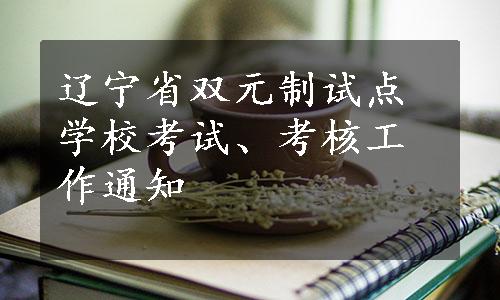 辽宁省双元制试点学校考试、考核工作通知